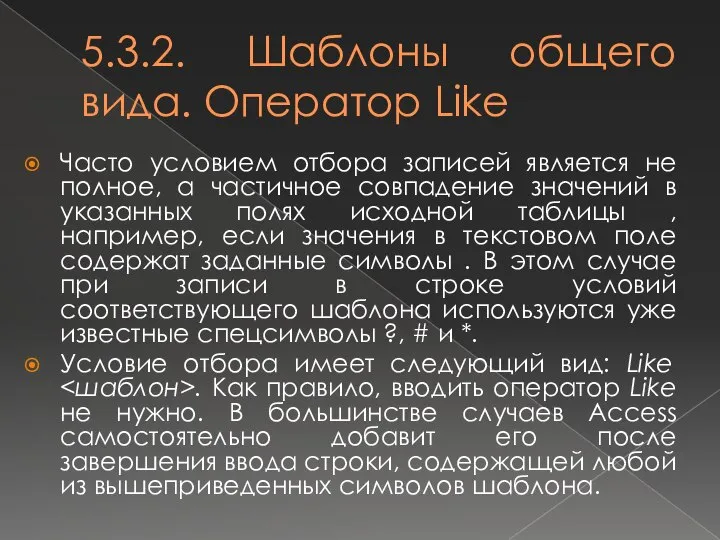 5.3.2. Шаблоны общего вида. Оператор Like

Часто условием отбора записей является не полное, а частичное совпадение значений в указанных полях исходной таблицы , например, если значения в текстовом поле содержат заданные символы . В этом случае при записи в строке условий соответствующего шаблона используются уже известные спецсимволы ?, # и *.

Условие отбора имеет следующий вид: Like <шаблон>. Как правило, вводить оператор Like не нужно. В большинстве случаев Access самостоятельно добавит его после завершения ввода строки, содержащей любой из вышеприведенных символов шаблона.